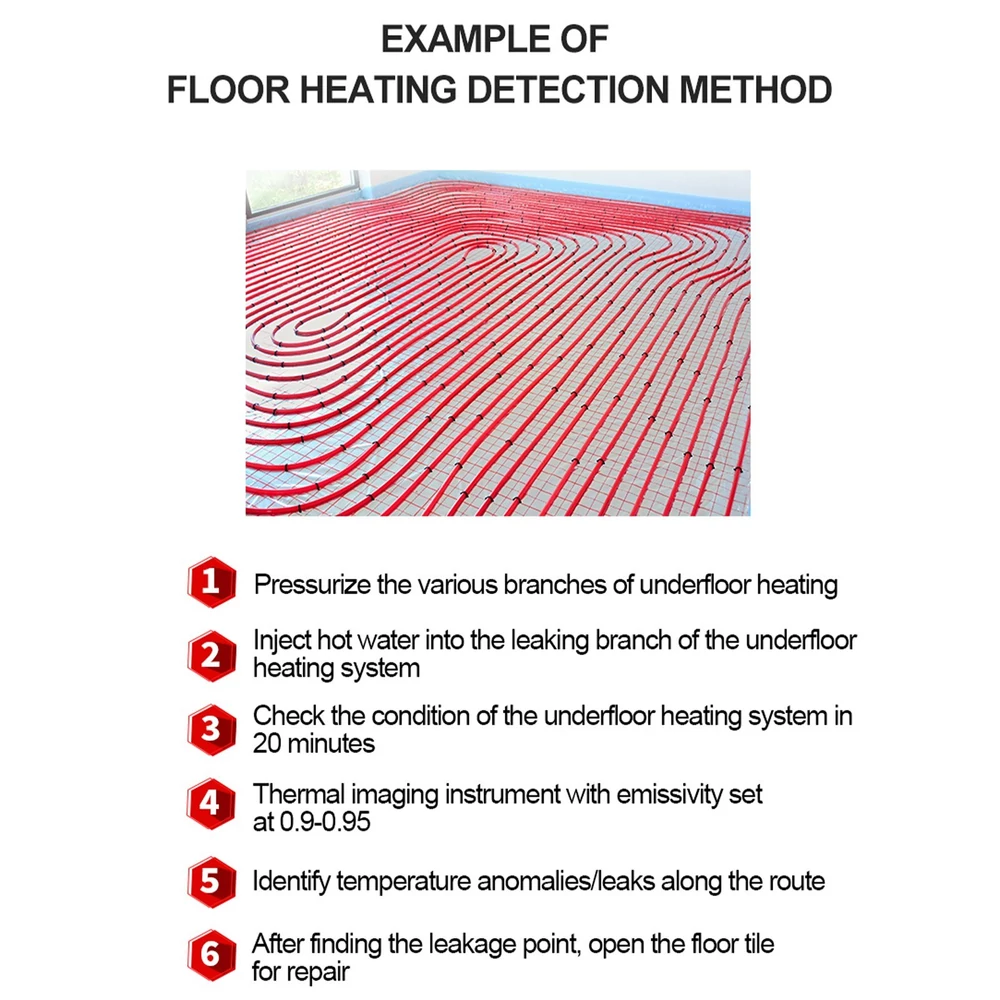 EXAMPLE OF
FLOOR HEATING DETECTION METHOD

1 Pressurize the various branches of underfloor heating

2 Inject hot water into the leaking branch of the underfloor heating system

3 Check the condition of the underfloor heating system in 20 minutes

4 Thermal imaging instrument with emissivity set at 0.9-0.95

5 Identify temperature anomalies/leaks along the route

6 After finding the leakage point, open the floor tile for repair